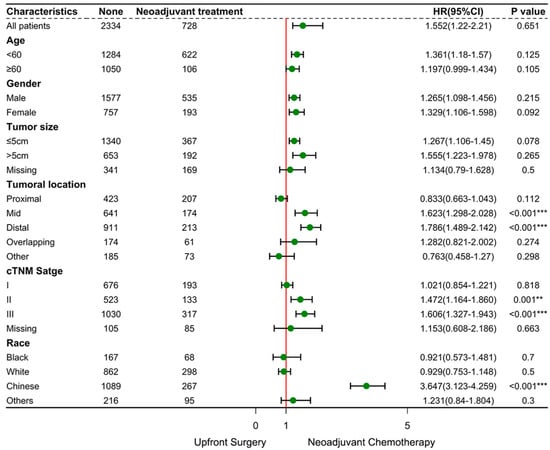 | Characteristics | None | Neoadjuvant treatment | HR(95%CI) | P value |
|---|---|---|---|---|
| All patients | 2334 | 728 | 1.552(1.22-2.21) | 0.651 |
| **Age** | | | | |
| <60 | 1284 | 622 | 1.361(1.18-1.57) | 0.125 |
| ≥60 | 1050 | 106 | 1.197(0.999-1.434) | 0.105 |
| **Gender** | | | | |
| Male | 1577 | 535 | 1.265(1.098-1.456) | 0.215 |
| Female | 757 | 193 | 1.329(1.106-1.598) | 0.092 |
| **Tumor size** | | | | |
| ≤5cm | 1340 | 367 | 1.267(1.106-1.45) | 0.078 |
| >5cm | 653 | 192 | 1.555(1.223-1.978) | 0.265 |
| Missing | 341 | 169 | 1.134(0.79-1.628) | 0.5 |
| **Tumoral location** | | | | |
| Proximal | 423 | 207 | 0.833(0.663-1.043) | 0.112 |
| Mid | 641 | 174 | 1.623(1.298-2.028) | <0.001*** |
| Distal | 911 | 213 | 1.786(1.489-2.142) | <0.001*** |
| Overlapping | 174 | 61 | 1.282(0.821-2.002) | 0.274 |
| Other | 185 | 73 | 0.763(0.458-1.27) | 0.298 |
| **cTNM Satge** | | | | |
| I | 676 | 193 | 1.021(0.854-1.221) | 0.818 |
| II | 523 | 133 | 1.472(1.164-1.860) | 0.001** |
| III | 1030 | 317 | 1.606(1.327-1.943) | <0.001*** |
| Missing | 105 | 85 | 1.153(0.608-2.186) | 0.663 |
| **Race** | | | | |
| Black | 167 | 68 | 0.921(0.573-1.481) | 0.7 |
| White | 862 | 298 | 0.929(0.753-1.148) | 0.5 |
| Chinese | 1089 | 267 | 3.647(3.123-4.259) | <0.001*** |
| Others | 216 | 95 | 1.231(0.84-1.804) | 0.3 |

0 1 5

Upfront Surgery Neoadjuvant Chemotherapy